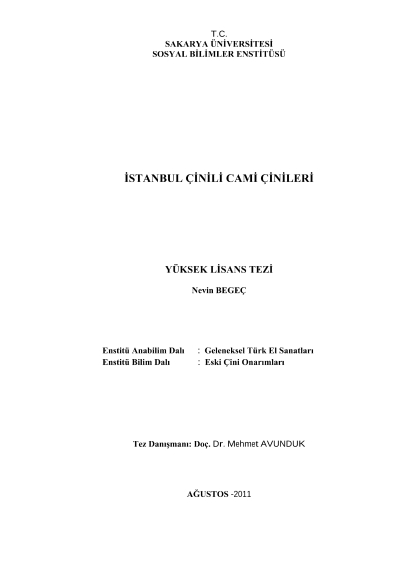 T.C.
SAKARYA ÜNİVERSİTESİ
SOSYAL BİLİMLER ENSTİTÜSÜ

İSTANBUL ÇİNİLİ CAMİ ÇİNİLERİ

YÜKSEK LİSANS TEZİ

Nevin BEGEÇ

Enstitü Anabilim Dalı : Geleneksel Türk El Sanatları
Enstitü Bilim Dalı : Eski Çini Onarımları

Tez Danışmanı: Doç. Dr. Mehmet AVUNDUK

AĞUSTOS -2011